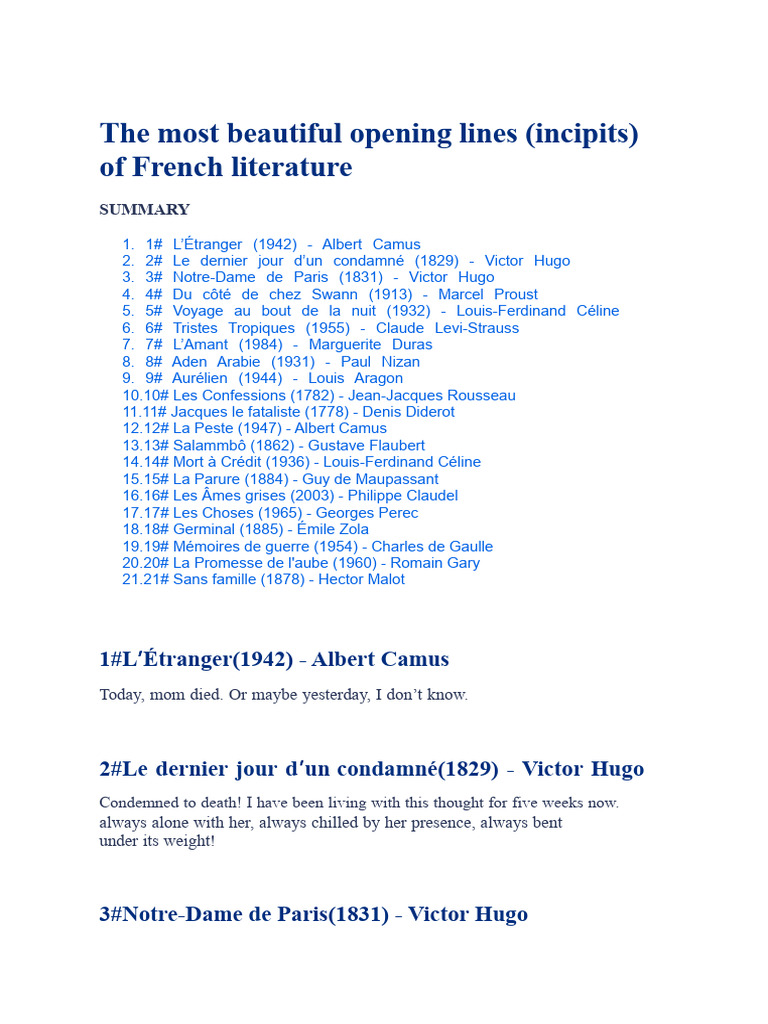 The most beautiful opening lines (incipits) of French literature

SUMMARY

1. 1# L'Étranger (1942) - Albert Camus
2. 2# Le dernier jour d'un condamné (1829) - Victor Hugo
3. 3# Notre-Dame de Paris (1831) - Victor Hugo
4. 4# Du côté de chez Swann (1913) - Marcel Proust
5. 5# Voyage au bout de la nuit (1932) - Louis-Ferdinand Céline
6. 6# Tristes Tropiques (1955) - Claude Levi-Strauss
7. 7# L'Amant (1984) - Marguerite Duras
8. 8# Aden Arabie (1931) - Paul Nizan
9. 9# Aurélien (1944) - Louis Aragon
10.10# Les Confessions (1782) - Jean-Jacques Rousseau
11.11# Jacques le fataliste (1778) - Denis Diderot
12.12# La Peste (1947) - Albert Camus
13.13# Salammbô (1862) - Gustave Flaubert
14.14# Mort à Crédit (1936) - Louis-Ferdinand Céline
15.15# La Parure (1884) - Guy de Maupassant
16.16# Les Âmes grises (2003) - Philippe Claudel
17.17# Les Choses (1965) - Georges Perec
18.18# Germinal (1885) - Émile Zola
19.19# Mémoires de guerre (1954) - Charles de Gaulle
20.20# La Promesse de l'aube (1960) - Romain Gary
21.21# Sans famille (1878) - Hector Malot

1#L'Étranger(1942) - Albert Camus

Today, mom died. Or maybe yesterday, I don't know.

2#Le dernier jour d'un condamné(1829) - Victor Hugo

Condemned to death! I have been living with this thought for five weeks now. always alone with her, always chilled by her presence, always bent under its weight!

3#Notre-Dame de Paris(1831) - Victor Hugo